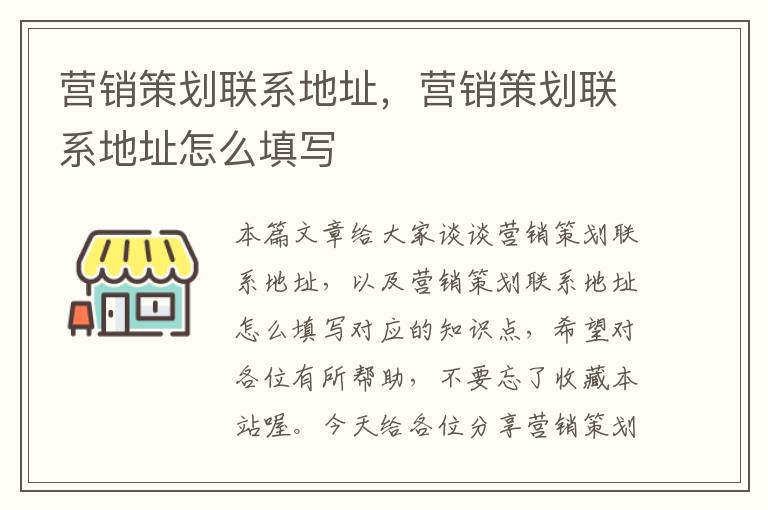 营销策划联系地址，营销策划联系地址怎么填写

本篇文章给大家谈谈营销策划联系地址，以及营销策划联系地址怎么填写对应的知识点，希望对各位有所帮助，不要忘了收藏本站喔。今天给各位分享营销策划